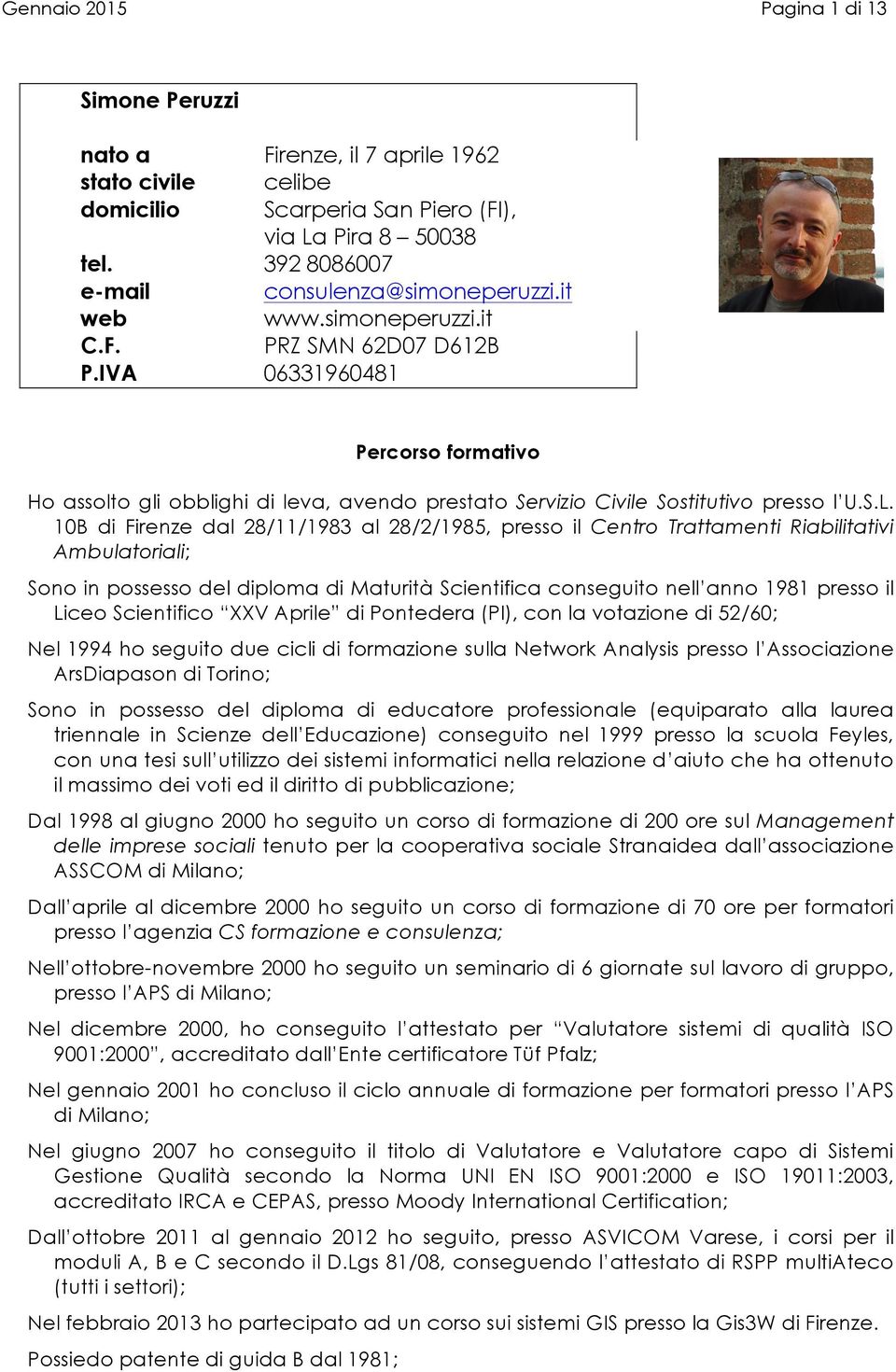 Gennaio 2015 Pagina 1 di 13

Simone Peruzzi

| | |
|---|---|
| nato a | Firenze, il 7 aprile 1962 |
| stato civile | celibe |
| domicilio | Scarperia San Piero (FI), via La Pira 8 – 50038 |
| tel. | 392 8086007 |
| e-mail | consulenza@simoneperuzzi.it |
| web | www.simoneperuzzi.it |
| C.F. | PRZ SMN 62D07 D612B |
| P.IVA | 06331960481 |

Percorso formativo

Ho assolto gli obblighi di leva, avendo prestato Servizio Civile Sostitutivo presso l'U.S.L. 10B di Firenze dal 28/11/1983 al 28/2/1985, presso il Centro Trattamenti Riabilitativi Ambulatoriali;

Sono in possesso del diploma di Maturità Scientifica conseguito nell'anno 1981 presso il Liceo Scientifico "XXV Aprile" di Pontedera (PI), con la votazione di 52/60;

Nel 1994 ho seguito due cicli di formazione sulla Network Analysis presso l'Associazione ArsDiapason di Torino;

Sono in possesso del diploma di educatore professionale (equiparato alla laurea triennale in Scienze dell'Educazione) conseguito nel 1999 presso la scuola Feyles, con una tesi sull'utilizzo dei sistemi informatici nella relazione d'aiuto che ha ottenuto il massimo dei voti ed il diritto di pubblicazione;

Dal 1998 al giugno 2000 ho seguito un corso di formazione di 200 ore sul Management delle imprese sociali tenuto per la cooperativa sociale Stranaidea dall'associazione ASSCOM di Milano;

Dall'aprile al dicembre 2000 ho seguito un corso di formazione di 70 ore per formatori presso l'agenzia CS formazione e consulenza;

Nell'ottobre-novembre 2000 ho seguito un seminario di 6 giornate sul lavoro di gruppo, presso l'APS di Milano;

Nel dicembre 2000, ho conseguito l'attestato per "Valutatore sistemi di qualità ISO 9001:2000", accreditato dall'Ente certificatore Tüf Pfalz;

Nel gennaio 2001 ho concluso il ciclo annuale di formazione per formatori presso l'APS di Milano;

Nel giugno 2007 ho conseguito il titolo di Valutatore e Valutatore capo di Sistemi Gestione Qualità secondo la Norma UNI EN ISO 9001:2000 e ISO 19011:2003, accreditato IRCA e CEPAS, presso Moody International Certification;

Dall'ottobre 2011 al gennaio 2012 ho seguito, presso ASVICOM Varese, i corsi per il moduli A, B e C secondo il D.Lgs 81/08, conseguendo l'attestato di RSPP multiAteco (tutti i settori);

Nel febbraio 2013 ho partecipato ad un corso sui sistemi GIS presso la Gis3W di Firenze.

Possiedo patente di guida B dal 1981;